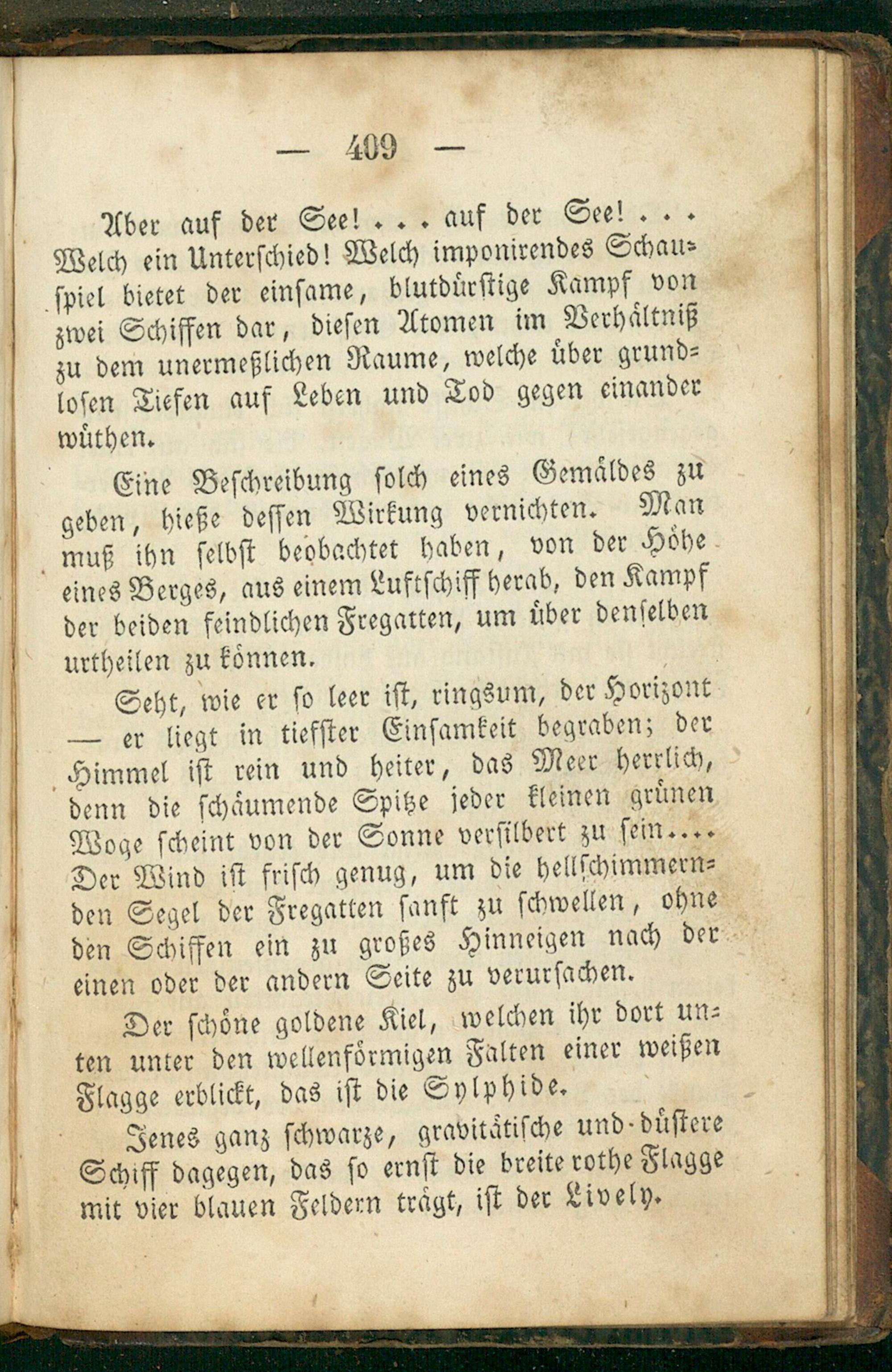 — 409 —

Aber auf der See! . . . auf der See! . . . Welch ein Unterschied! Welch imponirendes Schauspiel bietet der einsame, blutdürstige Kampf von zwei Schiffen dar, diesen Atomen im Verhältniß zu dem unermeßlichen Raume, welche über grundlosen Tiefen auf Leben und Tod gegen einander wüthen.

Eine Beschreibung solch eines Gemäldes zu geben, hieße dessen Wirkung vernichten. Man muß ihn selbst beobachtet haben, von der Höhe eines Berges, aus einem Luftschiff herab, den Kampf der beiden feindlichen Fregatten, um über denselben urtheilen zu können.

Seht, wie er so leer ist, ringsum, der Horizont — er liegt in tiefster Einsamkeit begraben; der Himmel ist rein und heiter, das Meer herrlich, denn die schäumende Spitze jeder kleinen grünen Woge scheint von der Sonne versilbert zu sein.... Der Wind ist frisch genug, um die hellschimmernden Segel der Fregatten sanft zu schwellen, ohne den Schiffen ein zu großes Hinneigen nach der einen oder der andern Seite zu verursachen.

Der schöne goldene Kiel, welchen ihr dort unten unter den wellenförmigen Falten einer weißen Flagge erblickt, das ist die Sylphide.

Jenes ganz schwarze, gravitätische und düstere Schiff dagegen, das so ernst die breite rothe Flagge mit vier blauen Feldern trägt, ist der Lively.